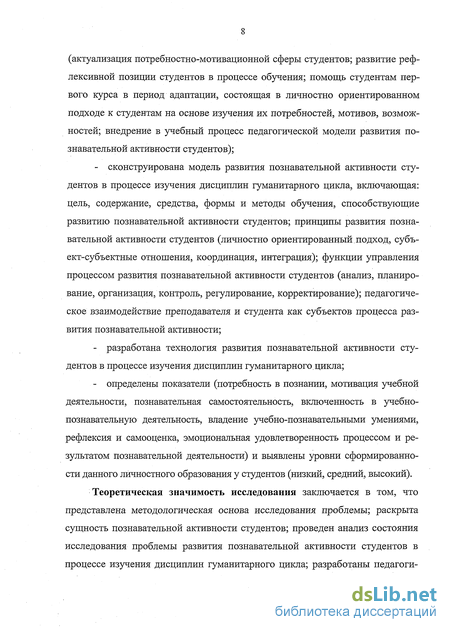 8

(актуализация потребностно-мотивационной сферы студентов; развитие рефлексивной позиции студентов в процессе обучения; помощь студентам первого курса в период адаптации, состоящая в личностно ориентированном подходе к студентам на основе изучения их потребностей, мотивов, возможностей; внедрение в учебный процесс педагогической модели развития познавательной активности студентов);

- сконструирована модель развития познавательной активности студентов в процессе изучения дисциплин гуманитарного цикла, включающая: цель, содержание, средства, формы и методы обучения, способствующие развитию познавательной активности студентов; принципы развития познавательной активности студентов (личностно ориентированный подход, субъект-субъектные отношения, координация, интеграция); функции управления процессом развития познавательной активности студентов (анализ, планирование, организация, контроль, регулирование, корректирование); педагогическое взаимодействие преподавателя и студента как субъектов процесса развития познавательной активности;

- разработана технология развития познавательной активности студентов в процессе изучения дисциплин гуманитарного цикла;

- определены показатели (потребность в познании, мотивация учебной деятельности, познавательная самостоятельность, включенность в учебно-познавательную деятельность, владение учебно-познавательными умениями, рефлексия и самооценка, эмоциональная удовлетворенность процессом и результатом познавательной деятельности) и выявлены уровни сформированности данного личностного образования у студентов (низкий, средний, высокий).

Теоретическая значимость исследования заключается в том, что представлена методологическая основа исследования проблемы; раскрыта сущность познавательной активности студентов; проведен анализ состояния исследования проблемы развития познавательной активности студентов в процессе изучения дисциплин гуманитарного цикла; разработаны педагоги-

dsLib.net
библиотека диссертаций